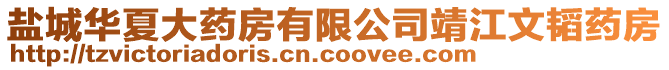 盐城华夏大药房有限公司靖江文韬药房
http://tzvictoriadoris.cn.coovee.com